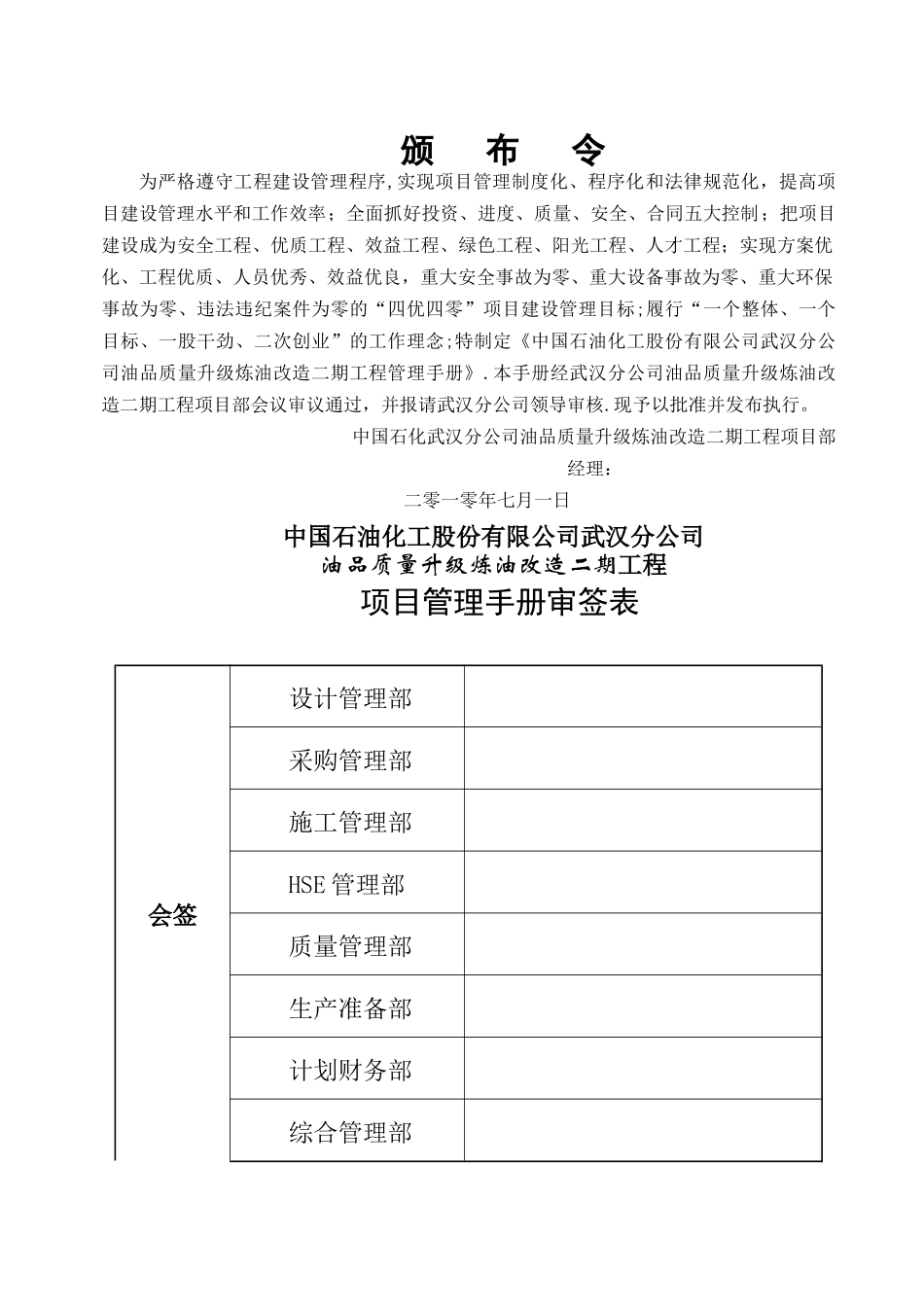 颁 布 令

为严格遵守工程建设管理程序,实现项目管理制度化、程序化和法律规范化，提高项目建设管理水平和工作效率；全面抓好投资、进度、质量、安全、合同五大控制；把项目建设成为安全工程、优质工程、效益工程、绿色工程、阳光工程、人才工程；实现方案优化、工程优质、人员优秀、效益优良，重大安全事故为零、重大设备事故为零、重大环保事故为零、违法违纪案件为零的“四优四零”项目建设管理目标;履行“一个整体、一个目标、一股干劲、二次创业”的工作理念;特制定《中国石油化工股份有限公司武汉分公司油品质量升级炼油改造二期工程管理手册》.本手册经武汉分公司油品质量升级炼油改造二期工程项目部会议审议通过，并报请武汉分公司领导审核.现予以批准并发布执行。

中国石化武汉分公司油品质量升级炼油改造二期工程项目部

经理：

二零一零年七月一日

中国石油化工股份有限公司武汉分公司
油品质量升级炼油改造二期工程
项目管理手册审签表

| 会签 | 设计管理部 | |
|---|---|---|
| | 采购管理部 | |
| | 施工管理部 | |
| | HSE管理部 | |
| | 质量管理部 | |
| | 生产准备部 | |
| | 计划财务部 | |
| | 综合管理部 | |